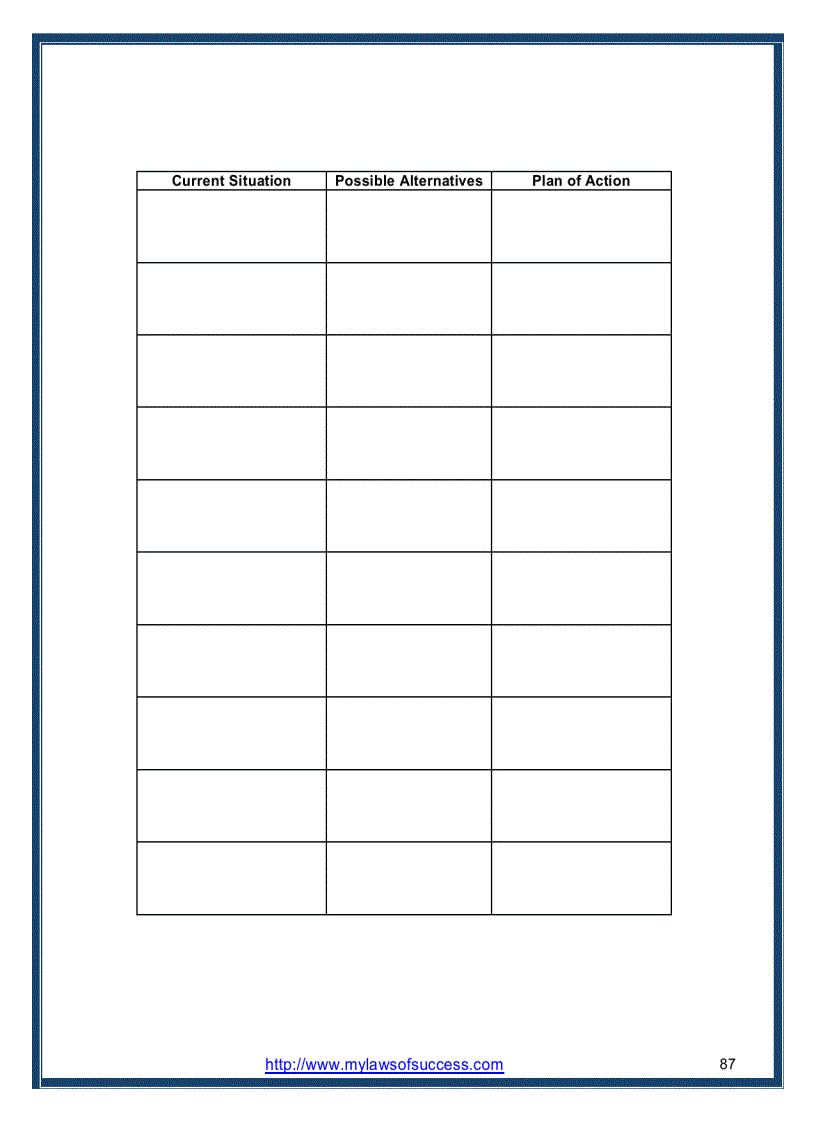 | Current Situation | Possible Alternatives | Plan of Action |
|---|---|---|
| | | |
| | | |
| | | |
| | | |
| | | |
| | | |
| | | |
| | | |
| | | |
| | | |

http://www.mylawsofsuccess.com 87